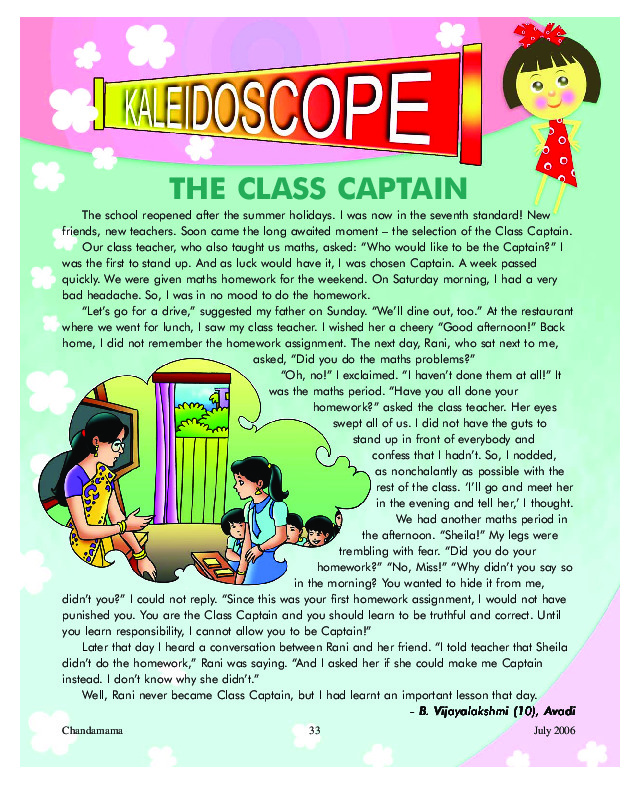 KALEIDOSCOPE

THE CLASS CAPTAIN

The school reopened after the summer holidays. I was now in the seventh standard! New friends, new teachers. Soon came the long awaited moment – the selection of the Class Captain.

Our class teacher, who also taught us maths, asked: "Who would like to be the Captain?" I was the first to stand up. And as luck would have it, I was chosen Captain. A week passed quickly. We were given maths homework for the weekend. On Saturday morning, I had a very bad headache. So, I was in no mood to do the homework.

"Let's go for a drive," suggested my father on Sunday. "We'll dine out, too." At the restaurant where we went for lunch, I saw my class teacher. I wished her a cheery "Good afternoon!" Back home, I did not remember the homework assignment. The next day, Rani, who sat next to me, asked, "Did you do the maths problems?"

"Oh, no!" I exclaimed. "I haven't done them at all!" It was the maths period. "Have you all done your homework?" asked the class teacher. Her eyes swept all of us. I did not have the guts to stand up in front of everybody and confess that I hadn't. So, I nodded, as nonchalantly as possible with the rest of the class. 'I'll go and meet her in the evening and tell her,' I thought.

We had another maths period in the afternoon. "Sheila!" My legs were trembling with fear. "Did you do your homework?" "No, Miss!" "Why didn't you say so in the morning? You wanted to hide it from me, didn't you?" I could not reply. "Since this was your first homework assignment, I would not have punished you. You are the Class Captain and you should learn to be truthful and correct. Until you learn responsibility, I cannot allow you to be Captain!"

Later that day I heard a conversation between Rani and her friend. "I told teacher that Sheila didn't do the homework," Rani was saying. "And I asked her if she could make me Captain instead. I don't know why she didn't."

Well, Rani never became Class Captain, but I had learnt an important lesson that day.

– B. Vijayalakshmi (10), Avadi

Chandamama 33 July 2006